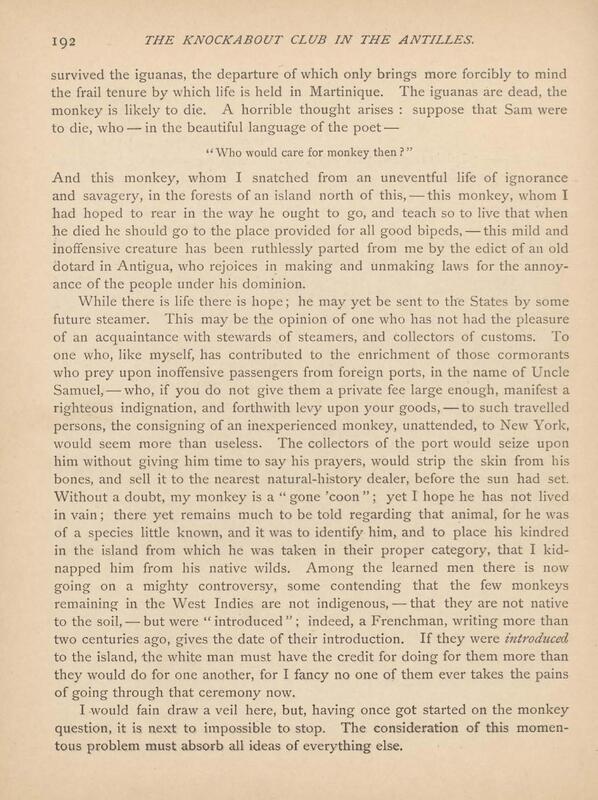 192 THE KNOCKABOUT CLUB IN THE ANTILLES.

survived the iguanas, the departure of which only brings more forcibly to mind the frail tenure by which life is held in Martinique. The iguanas are dead, the monkey is likely to die. A horrible thought arises : suppose that Sam were to die, who — in the beautiful language of the poet —

"Who would care for monkey then?"

And this monkey, whom I snatched from an uneventful life of ignorance and savagery, in the forests of an island north of this, — this monkey, whom I had hoped to rear in the way he ought to go, and teach so to live that when he died he should go to the place provided for all good bipeds, — this mild and inoffensive creature has been ruthlessly parted from me by the edict of an old dotard in Antigua, who rejoices in making and unmaking laws for the annoyance of the people under his dominion.

While there is life there is hope; he may yet be sent to the States by some future steamer. This may be the opinion of one who has not had the pleasure of an acquaintance with stewards of steamers, and collectors of customs. To one who, like myself, has contributed to the enrichment of those cormorants who prey upon inoffensive passengers from foreign ports, in the name of Uncle Samuel, — who, if you do not give them a private fee large enough, manifest a righteous indignation, and forthwith levy upon your goods, — to such travelled persons, the consigning of an inexperienced monkey, unattended, to New York, would seem more than useless. The collectors of the port would seize upon him without giving him time to say his prayers, would strip the skin from his bones, and sell it to the nearest natural-history dealer, before the sun had set. Without a doubt, my monkey is a "gone 'coon"; yet I hope he has not lived in vain; there yet remains much to be told regarding that animal, for he was of a species little known, and it was to identify him, and to place his kindred in the island from which he was taken in their proper category, that I kidnapped him from his native wilds. Among the learned men there is now going on a mighty controversy, some contending that the few monkeys remaining in the West Indies are not indigenous, — that they are not native to the soil, — but were "introduced"; indeed, a Frenchman, writing more than two centuries ago, gives the date of their introduction. If they were introduced to the island, the white man must have the credit for doing for them more than they would do for one another, for I fancy no one of them ever takes the pains of going through that ceremony now.

I would fain draw a veil here, but, having once got started on the monkey question, it is next to impossible to stop. The consideration of this momentous problem must absorb all ideas of everything else.